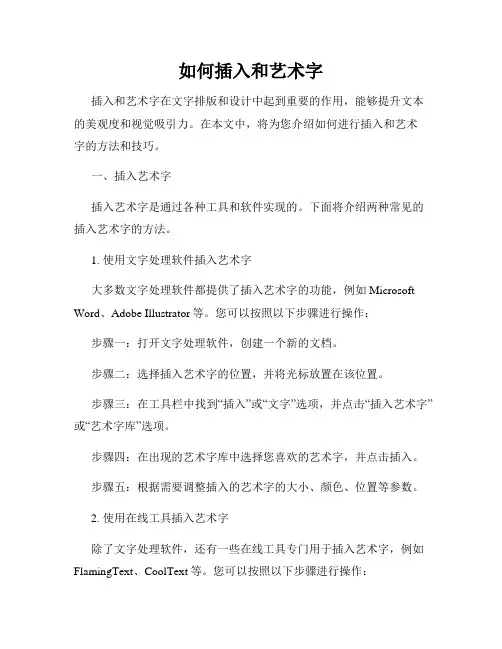 如何插入和艺术字

插入和艺术字在文字排版和设计中起到重要的作用，能够提升文本的美观度和视觉吸引力。在本文中，将为您介绍如何进行插入和艺术字的方法和技巧。

一、插入艺术字

插入艺术字是通过各种工具和软件实现的。下面将介绍两种常见的插入艺术字的方法。

1. 使用文字处理软件插入艺术字

大多数文字处理软件都提供了插入艺术字的功能，例如 Microsoft Word、Adobe Illustrator 等。您可以按照以下步骤进行操作：

步骤一：打开文字处理软件，创建一个新的文档。

步骤二：选择插入艺术字的位置，并将光标放置在该位置。

步骤三：在工具栏中找到“插入”或“文字”选项，并点击“插入艺术字”或“艺术字库”选项。

步骤四：在出现的艺术字库中选择您喜欢的艺术字，并点击插入。

步骤五：根据需要调整插入的艺术字的大小、颜色、位置等参数。

2. 使用在线工具插入艺术字

除了文字处理软件，还有一些在线工具专门用于插入艺术字，例如 FlamingText、CoolText 等。您可以按照以下步骤进行操作：